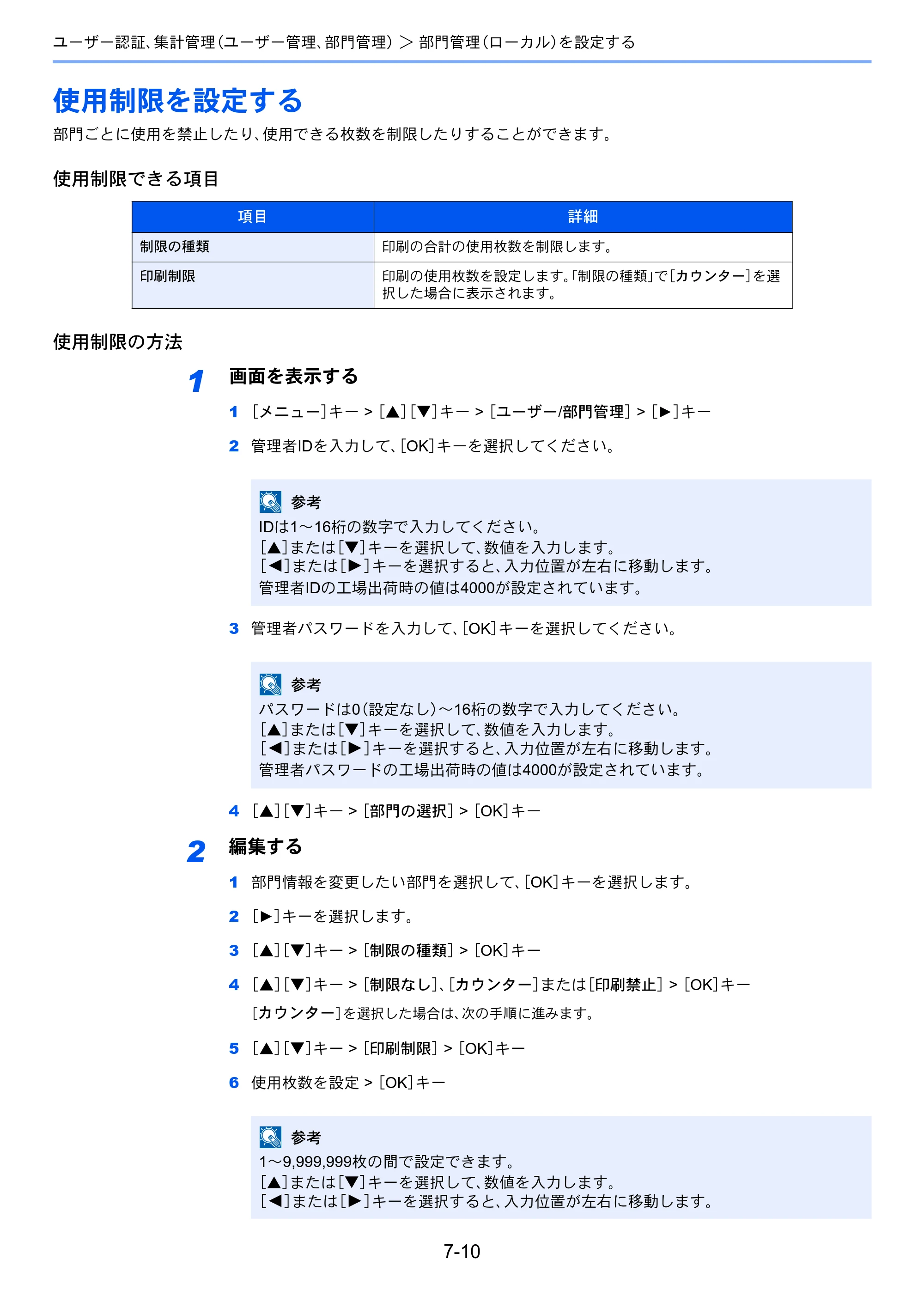 ユーザー認証、集計管理(ユーザー管理、部門管理) > 部門管理(ローカル)を設定する

使用制限を設定する

部門ごとに使用を禁止したり、使用できる枚数を制限したりすることができます。

使用制限できる項目

| 項目 | 詳細 |
|---|---|
| 制限の種類 | 印刷の合計の使用枚数を制限します。 |
| 印刷制限 | 印刷の使用枚数を設定します。「制限の種類」で[カウンター]を選択した場合に表示されます。 |

使用制限の方法

1 画面を表示する

1 [メニュー]キー > [▲][▼]キー > [ユーザー/部門管理] > [▶]キー

2 管理者IDを入力して、[OK]キーを選択してください。

参考
IDは1～16桁の数字で入力してください。
[▲]または[▼]キーを選択して、数値を入力します。
[◀]または[▶]キーを選択すると、入力位置が左右に移動します。
管理者IDの工場出荷時の値は4000が設定されています。

3 管理者パスワードを入力して、[OK]キーを選択してください。

参考
パスワードは0(設定なし)～16桁の数字で入力してください。
[▲]または[▼]キーを選択して、数値を入力します。
[◀]または[▶]キーを選択すると、入力位置が左右に移動します。
管理者パスワードの工場出荷時の値は4000が設定されています。

4 [▲][▼]キー > [部門の選択] > [OK]キー

2 編集する

1 部門情報を変更したい部門を選択して、[OK]キーを選択します。

2 [▶]キーを選択します。

3 [▲][▼]キー > [制限の種類] > [OK]キー

4 [▲][▼]キー > [制限なし]、[カウンター]または[印刷禁止] > [OK]キー
[カウンター]を選択した場合は、次の手順に進みます。

5 [▲][▼]キー > [印刷制限] > [OK]キー

6 使用枚数を設定 > [OK]キー

参考
1～9,999,999枚の間で設定できます。
[▲]または[▼]キーを選択して、数値を入力します。
[◀]または[▶]キーを選択すると、入力位置が左右に移動します。

7-10